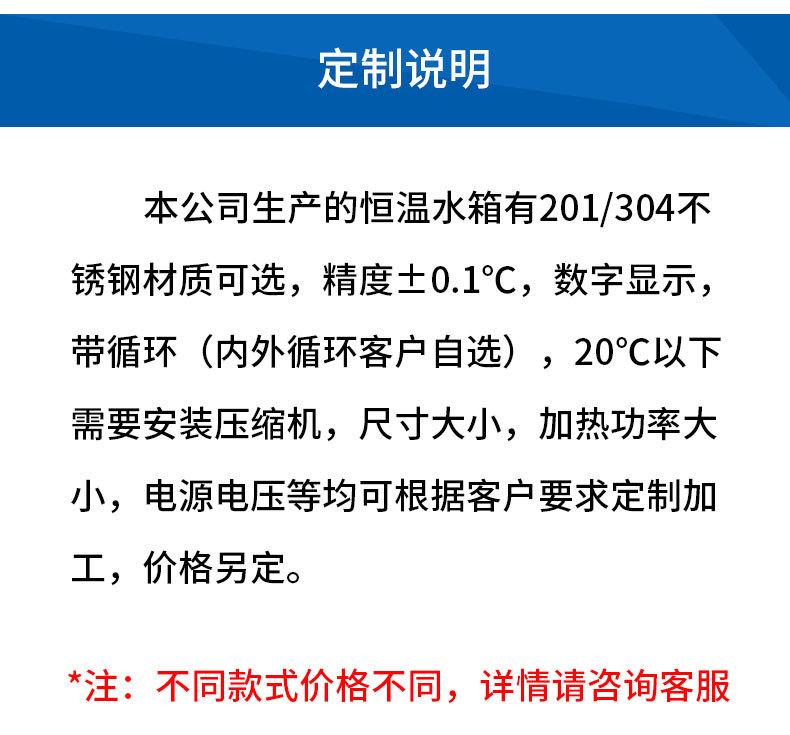 定制说明

本公司生产的恒温水箱有201/304不锈钢材质可选，精度±0.1℃，数字显示，带循环（内外循环客户自选），20℃以下需要安装压缩机，尺寸大小，加热功率大小，电源电压等均可根据客户要求定制加工，价格另定。

*注：不同款式价格不同，详情请咨询客服